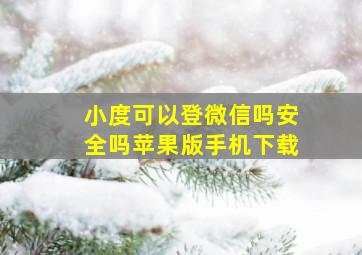 小度可以登微信吗安全吗苹果版手机下载